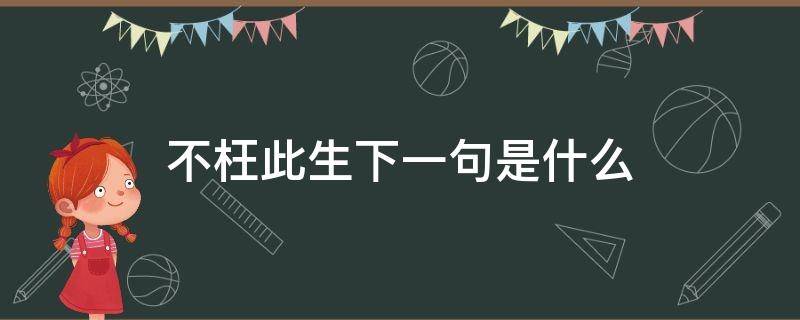 不枉此生下一句是什么